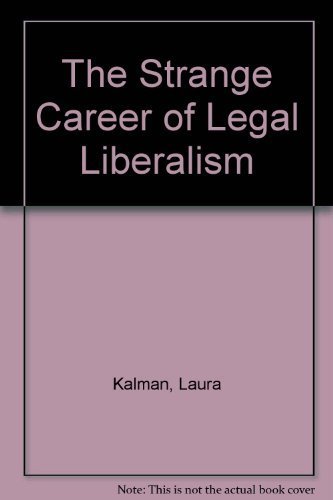 The Strange Career of Legal Liberalism

Kalman, Laura

Note: This is not the actual book cover